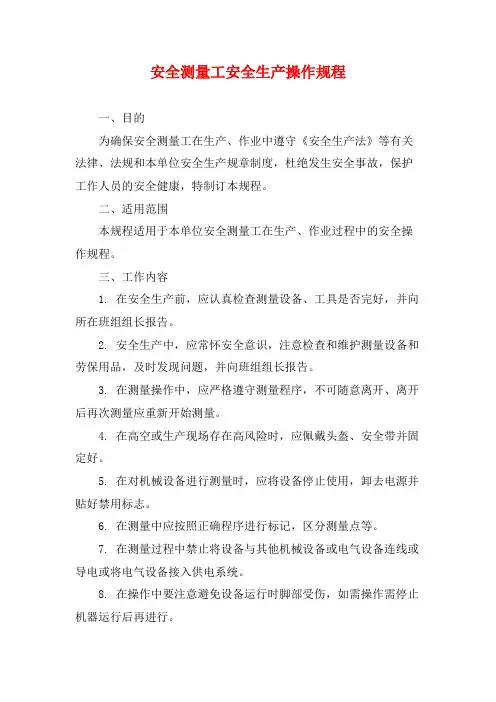 安全测量工安全生产操作规程

一、目的

为确保安全测量工在生产、作业中遵守《安全生产法》等有关法律、法规和本单位安全生产规章制度，杜绝发生安全事故，保护工作人员的安全健康，特制订本规程。

二、适用范围

本规程适用于本单位安全测量工在生产、作业过程中的安全操作规程。

三、工作内容

1. 在安全生产前，应认真检查测量设备、工具是否完好，并向所在班组组长报告。

2. 安全生产中，应常怀安全意识，注意检查和维护测量设备和劳保用品，及时发现问题，并向班组组长报告。

3. 在测量操作中，应严格遵守测量程序，不可随意离开、离开后再次测量应重新开始测量。

4. 在高空或生产现场存在高风险时，应佩戴头盔、安全带并固定好。

5. 在对机械设备进行测量时，应将设备停止使用，卸去电源并贴好禁用标志。

6. 在测量中应按照正确程序进行标记，区分测量点等。

7. 在测量过程中禁止将设备与其他机械设备或电气设备连线或导电或将电气设备接入供电系统。

8. 在操作中要注意避免设备运行时脚部受伤，如需操作需停止机器运行后再进行。